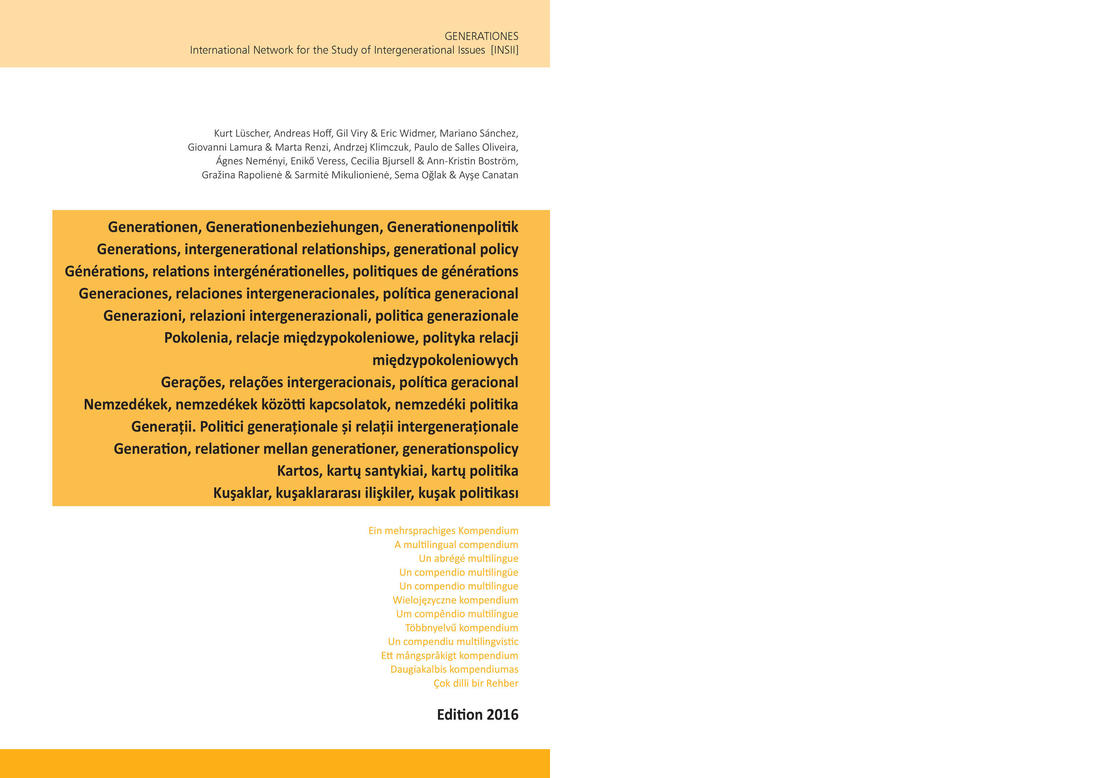 GENERATIONES
International Network for the Study of Intergenerational Issues [INSII]

Kurt Lüscher, Andreas Hoff, Gil Viry & Eric Widmer, Mariano Sánchez, Giovanni Lamura & Marta Renzi, Andrzej Klimczuk, Paulo de Salles Oliveira, Ágnes Neményi, Enikő Veress, Cecilia Bjursell & Ann-Kristin Boström, Gražina Rapolienė & Sarmitė Mikulionienė, Sema Oğlak & Ayşe Canatan

Generationen, Generationenbeziehungen, Generationenpolitik
Generations, intergenerational relationships, generational policy
Générations, relations intergénérationelles, politiques de générations
Generaciones, relaciones intergeneracionales, política generacional
Generazioni, relazioni intergenerazionali, politica generazionale
Pokolenia, relacje międzypokoleniowe, polityka relacji międzypokoleniowych
Gerações, relações intergeracionais, política geracional
Nemzedékek, nemzedékek közötti kapcsolatok, nemzedéki politika
Generații. Politici generaționale și relații intergeneraționale
Generation, relationer mellan generationer, generationspolicy
Kartos, kartų santykiai, kartų politika
Kuşaklar, kuşaklararası ilişkiler, kuşak politikası

Ein mehrsprachiges Kompendium
A multilingual compendium
Un abrégé multilingue
Un compendio multilingüe
Un compendio multilingue
Wielojęzyczne kompendium
Um compêndio multilíngue
Többnyelvű kompendium
Un compendiu multilingvistic
Ett mångspråkigt kompendium
Daugiakalbis kompendiumas
Çok dilli bir Rehber

Edition 2016